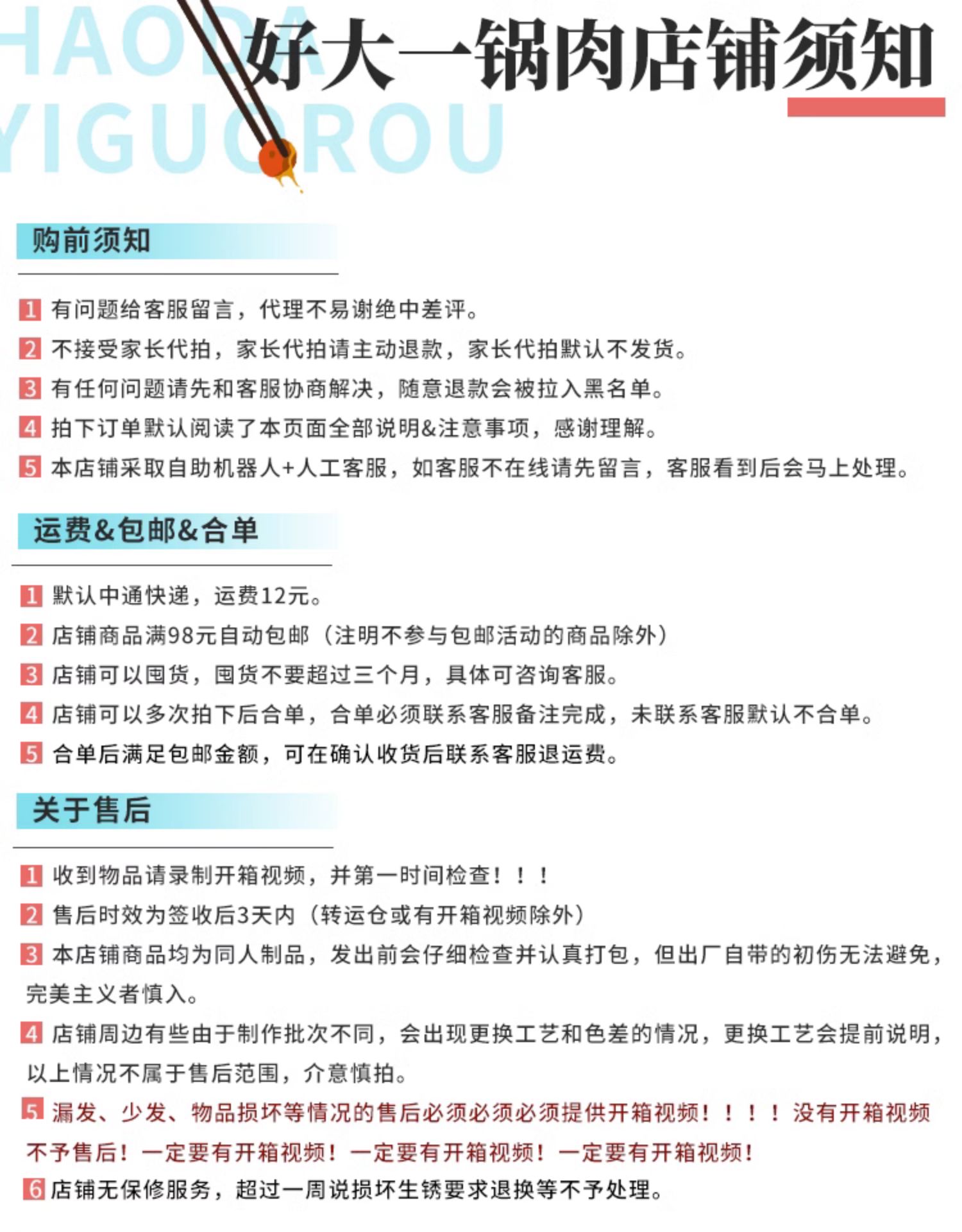 HAODA YIGUOROU

好大一锅肉店铺须知

购前须知

1 有问题给客服留言，代理不易谢绝中差评。
2 不接受家长代拍，家长代拍请主动退款，家长代拍默认不发货。
3 有任何问题请先和客服协商解决，随意退款会被拉入黑名单。
4 拍下订单默认阅读了本页面全部说明&注意事项，感谢理解。
5 本店铺采取自助机器人+人工客服，如客服不在线请先留言，客服看到后会马上处理。

运费&包邮&合单

1 默认中通快递，运费12元。
2 店铺商品满98元自动包邮（注明不参与包邮活动的商品除外）
3 店铺可以囤货，囤货不要超过三个月，具体可咨询客服。
4 店铺可以多次拍下后合单，合单必须联系客服备注完成，未联系客服默认不合单。
5 合单后满足包邮金额，可在确认收货后联系客服退运费。

关于售后

1 收到物品请录制开箱视频，并第一时间检查！！！
2 售后时效为签收后3天内（转运仓或有开箱视频除外）
3 本店铺商品均为同人制品，发出前会仔细检查并认真打包，但出厂自带的初伤无法避免，完美主义者慎入。
4 店铺周边有些由于制作批次不同，会出现更换工艺和色差的情况，更换工艺会提前说明，以上情况不属于售后范围，介意慎拍。
5 漏发、少发、物品损坏等情况的售后必须必须必须提供开箱视频！！！！没有开箱视频不予售后！一定要有开箱视频！一定要有开箱视频！一定要有开箱视频！
6 店铺无保修服务，超过一周说损坏生锈要求退换等不予处理。